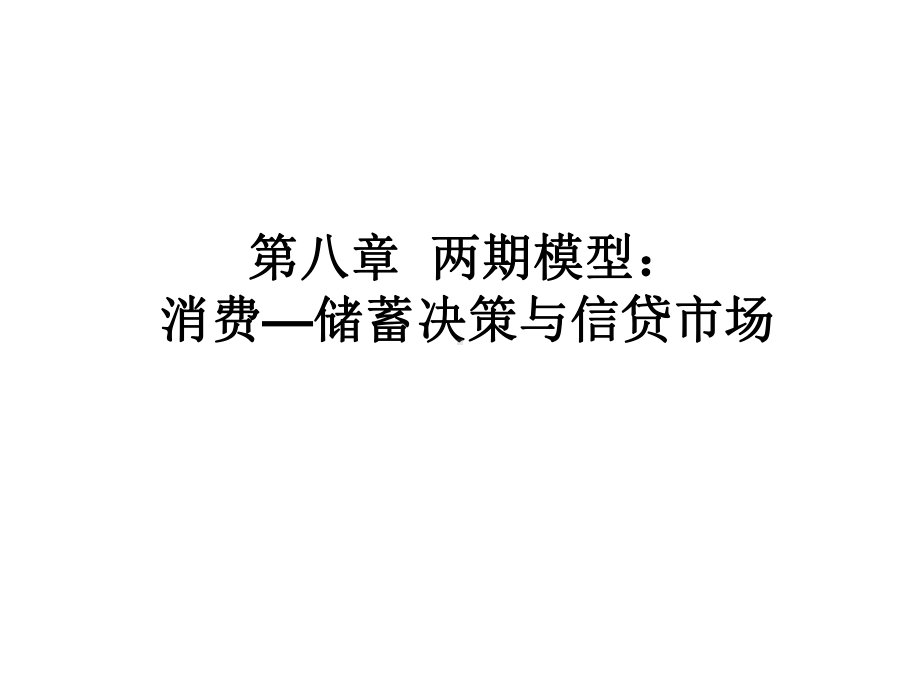 第八章 两期模型：
消费—储蓄决策与信贷市场